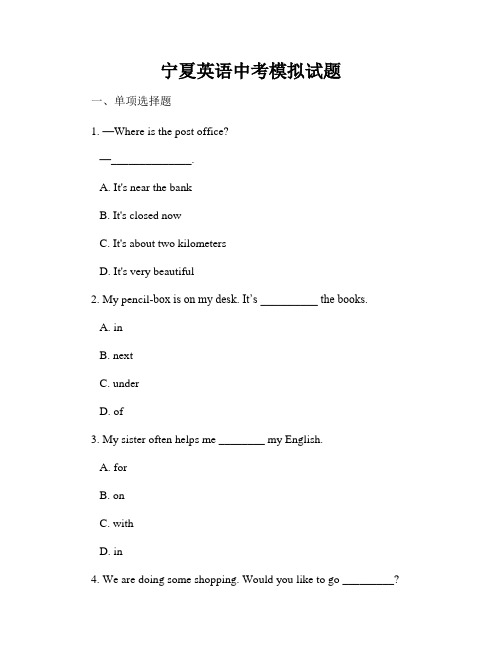 宁夏英语中考模拟试题

一、单项选择题

1. —Where is the post office?

—______________.

A. It's near the bank

B. It's closed now

C. It's about two kilometers

D. It's very beautiful

2. My pencil-box is on my desk. It's __________ the books.

A. in

B. next

C. under

D. of

3. My sister often helps me ________ my English.

A. for

B. on

C. with

D. in

4. We are doing some shopping. Would you like to go _________?